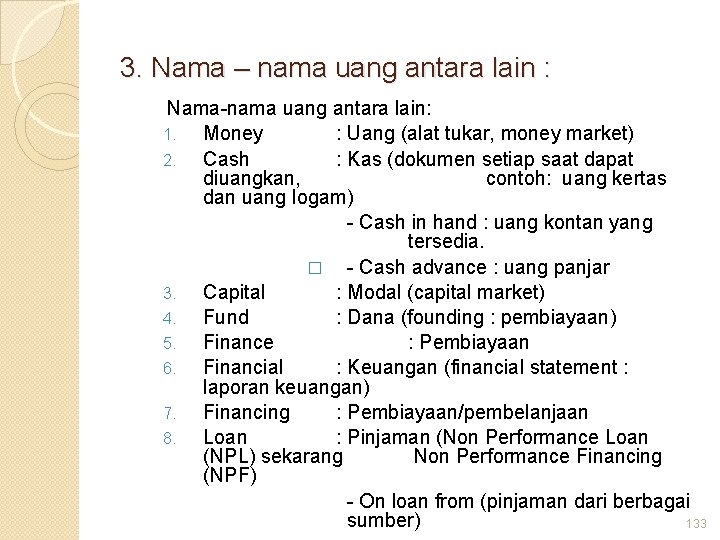 3. Nama – nama uang antara lain :

Nama-nama uang antara lain:

1. Money : Uang (alat tukar, money market)
2. Cash : Kas (dokumen setiap saat dapat diuangkan, contoh: uang kertas dan uang logam)

- Cash in hand : uang kontan yang tersedia.

□ - Cash advance : uang panjar

3. Capital : Modal (capital market)
4. Fund : Dana (founding : pembiayaan)
5. Finance : Pembiayaan
6. Financial : Keuangan (financial statement : laporan keuangan)
7. Financing : Pembiayaan/pembelanjaan
8. Loan : Pinjaman (Non Performance Loan (NPL) sekarang Non Performance Financing (NPF)

- On loan from (pinjaman dari berbagai sumber)

133